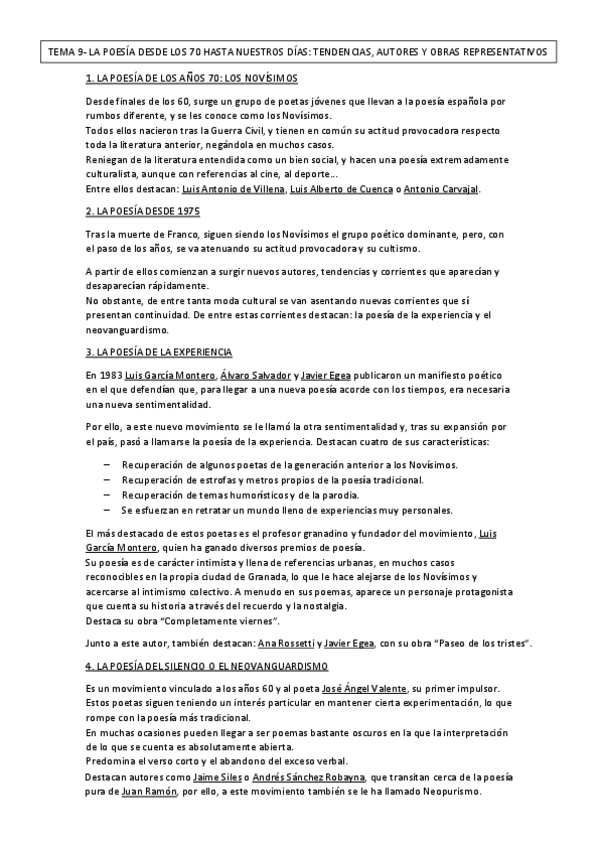 TEMA 9- LA POESÍA DESDE LOS 70 HASTA NUESTROS DÍAS: TENDENCIAS, AUTORES Y OBRAS REPRESENTATIVOS

1. LA POESÍA DE LOS AÑOS 70: LOS NOVÍSIMOS

Desde finales de los 60, surge un grupo de poetas jóvenes que llevan a la poesía española por rumbos diferente, y se les conoce como los Novísimos.
Todos ellos nacieron tras la Guerra Civil, y tienen en común su actitud provocadora respecto toda la literatura anterior, negándola en muchos casos.
Reniegan de la literatura entendida como un bien social, y hacen una poesía extremadamente culturalista, aunque con referencias al cine, al deporte...
Entre ellos destacan: Luis Antonio de Villena, Luis Alberto de Cuenca o Antonio Carvajal.

2. LA POESÍA DESDE 1975

Tras la muerte de Franco, siguen siendo los Novísimos el grupo poético dominante, pero, con el paso de los años, se va atenuando su actitud provocadora y su cultismo.

A partir de ellos comienzan a surgir nuevos autores, tendencias y corrientes que aparecían y desaparecían rápidamente.
No obstante, de entre tanta moda cultural se van asentando nuevas corrientes que sí presentan continuidad. De entre estas corrientes destacan: la poesía de la experiencia y el neovanguardismo.

3. LA POESÍA DE LA EXPERIENCIA

En 1983 Luis García Montero, Álvaro Salvador y Javier Egea publicaron un manifiesto poético en el que defendían que, para llegar a una nueva poesía acorde con los tiempos, era necesaria una nueva sentimentalidad.

Por ello, a este nuevo movimiento se le llamó la otra sentimentalidad y, tras su expansión por el país, pasó a llamarse la poesía de la experiencia. Destacan cuatro de sus características:

– Recuperación de algunos poetas de la generación anterior a los Novísimos.
– Recuperación de estrofas y metros propios de la poesía tradicional.
– Recuperación de temas humorísticos y de la parodia.
– Se esfuerzan en retratar un mundo lleno de experiencias muy personales.

El más destacado de estos poetas es el profesor granadino y fundador del movimiento, Luis García Montero, quien ha ganado diversos premios de poesía.
Su poesía es de carácter intimista y llena de referencias urbanas, en muchos casos reconocibles en la propia ciudad de Granada, lo que le hace alejarse de los Novísimos y acercarse al intimismo colectivo. A menudo en sus poemas, aparece un personaje protagonista que cuenta su historia a través del recuerdo y la nostalgia.
Destaca su obra "Completamente viernes".

Junto a este autor, también destacan: Ana Rossetti y Javier Egea, con su obra "Paseo de los tristes".

4. LA POESÍA DEL SILENCIO O EL NEOVANGUARDISMO

Es un movimiento vinculado a los años 60 y al poeta José Ángel Valente, su primer impulsor.
Estos poetas siguen teniendo un interés particular en mantener cierta experimentación, lo que rompe con la poesía más tradicional.
En muchas ocasiones pueden llegar a ser poemas bastante oscuros en la que la interpretación de lo que se cuenta es absolutamente abierta.
Predomina el verso corto y el abandono del exceso verbal.
Destacan autores como Jaime Siles o Andrés Sánchez Robayna, que transitan cerca de la poesía pura de Juan Ramón, por ello, a este movimiento también se le ha llamado Neopurismo.